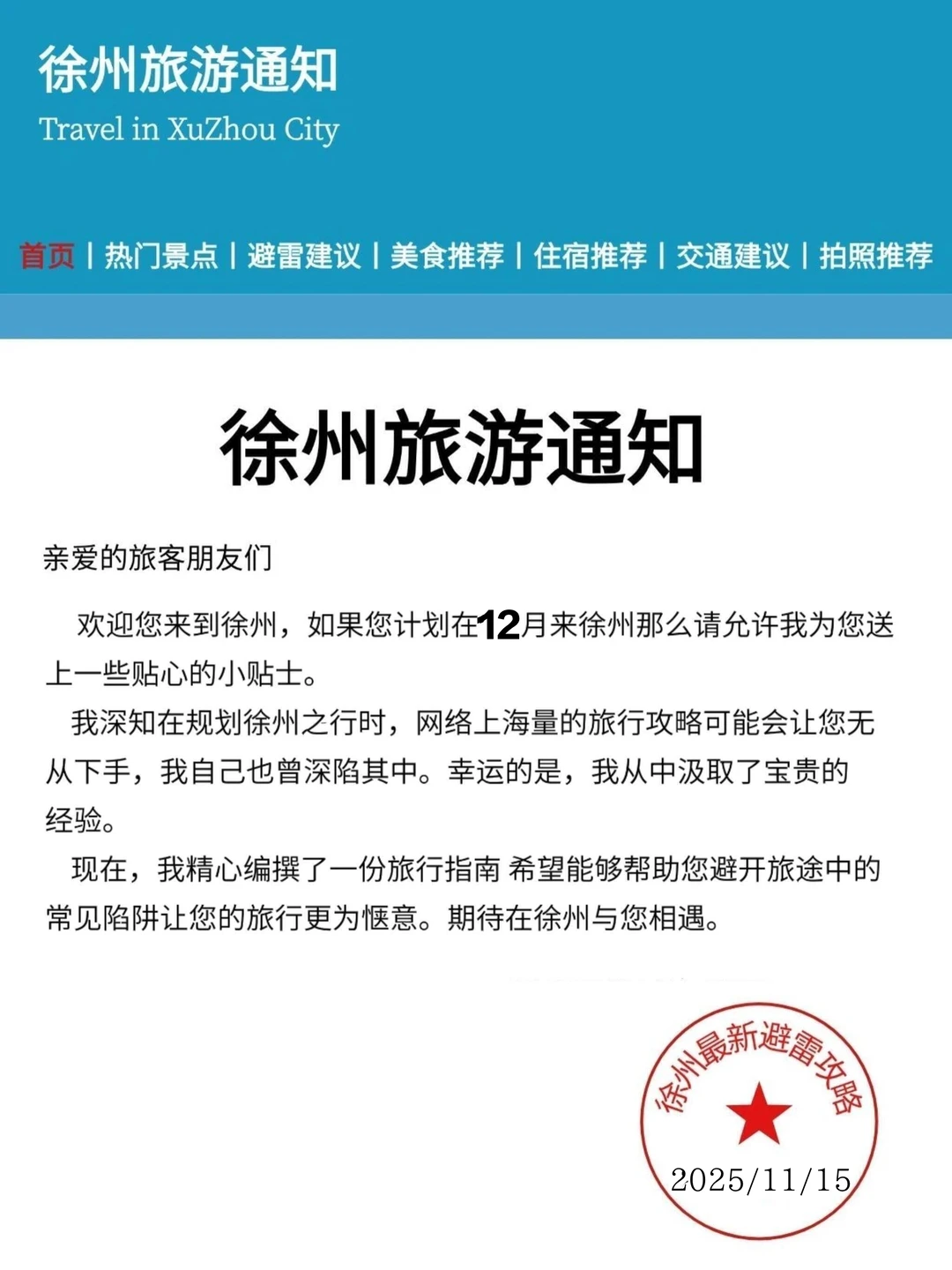 徐州旅游通知
Travel in XuZhou City

首页 | 热门景点 | 避雷建议 | 美食推荐 | 住宿推荐 | 交通建议 | 拍照推荐

徐州旅游通知

亲爱的旅客朋友们

欢迎您来到徐州，如果您计划在12月来徐州那么请允许我为您送上一些贴心的小贴士。

我深知在规划徐州之行时，网络上海量的旅行攻略可能会让您无从下手，我自己也曾深陷其中。幸运的是，我从中汲取了宝贵的经验。

现在，我精心编撰了一份旅行指南 希望能够帮助您避开旅途中的常见陷阱让您的旅行更为惬意。期待在徐州与您相遇。

徐州最新避雷攻略
2025/11/15